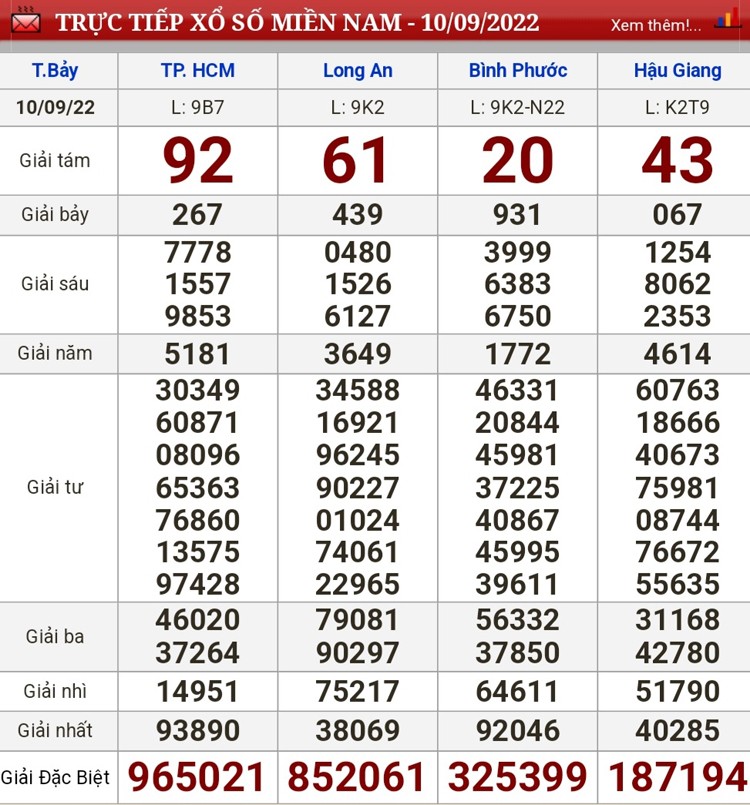 TRỰC TIẾP XỔ SỐ MIỀN NAM - 10/09/2022

Xem thêm!...

| T.Bảy | TP. HCM | Long An | Bình Phước | Hậu Giang |
|---|---|---|---|---|
| 10/09/22 | L: 9B7 | L: 9K2 | L: 9K2-N22 | L: K2T9 |
| Giải tám | 92 | 61 | 20 | 43 |
| Giải bảy | 267 | 439 | 931 | 067 |
| Giải sáu | 7778 1557 9853 | 0480 1526 6127 | 3999 6383 6750 | 1254 8062 2353 |
| Giải năm | 5181 | 3649 | 1772 | 4614 |
| Giải tư | 30349 60871 08096 65363 76860 13575 97428 | 34588 16921 96245 90227 01024 74061 22965 | 46331 20844 45981 37225 40867 45995 39611 | 60763 18666 40673 75981 08744 76672 55635 |
| Giải ba | 46020 37264 | 79081 90297 | 56332 37850 | 31168 42780 |
| Giải nhì | 14951 | 75217 | 64611 | 51790 |
| Giải nhất | 93890 | 38069 | 92046 | 40285 |
| Giải Đặc Biệt | 965021 | 852061 | 325399 | 187194 |